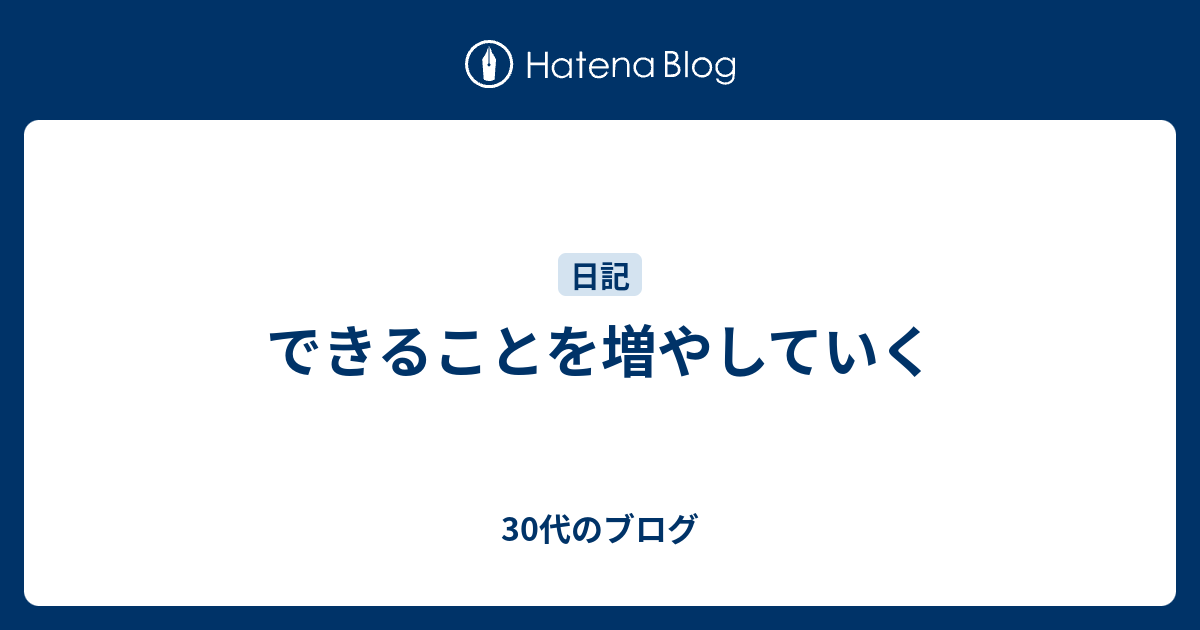 Hatena Blog

日記

できることを増やしていく

30代のブログ